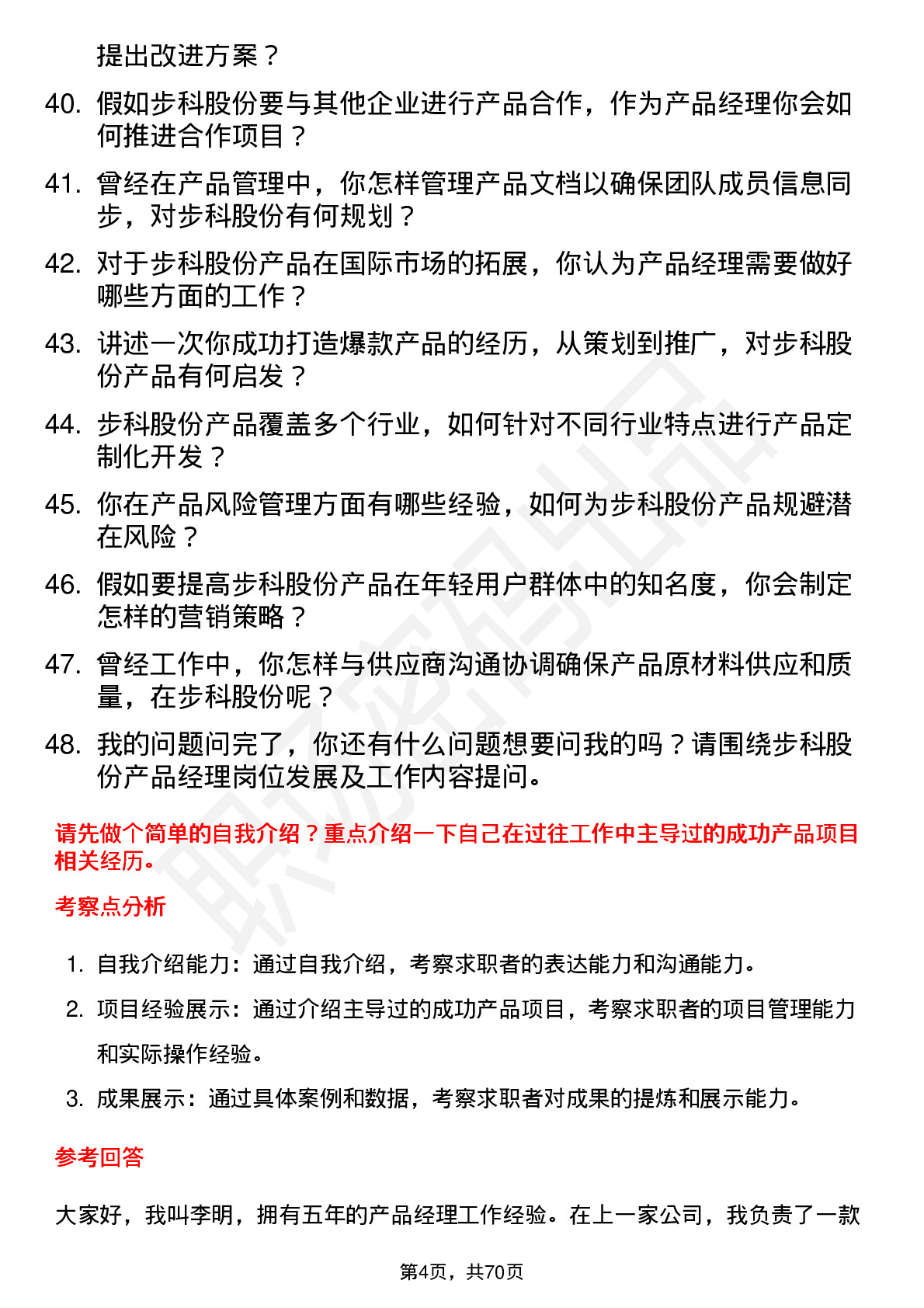 提出改进方案？

40. 假如步科股份要与其他企业进行产品合作，作为产品经理你会如何推进合作项目？

41. 曾经在产品管理中，你怎样管理产品文档以确保团队成员信息同步，对步科股份有何规划？

42. 对于步科股份产品在国际市场的拓展，你认为产品经理需要做好哪些方面的工作？

43. 讲述一次你成功打造爆款产品的经历，从策划到推广，对步科股份产品有何启发？

44. 步科股份产品覆盖多个行业，如何针对不同行业特点进行产品定制化开发？

45. 你在产品风险管理方面有哪些经验，如何为步科股份产品规避潜在风险？

46. 假如要提高步科股份产品在年轻用户群体中的知名度，你会制定怎样的营销策略？

47. 曾经工作中，你怎样与供应商沟通协调确保产品原材料供应和质量，在步科股份呢？

48. 我的问题问完了，你还有什么问题想要问我的吗？请围绕步科股份产品经理岗位发展及工作内容提问。

请先做个简单的自我介绍？重点介绍一下自己在过往工作中主导过的成功产品项目相关经历。

考察点分析

1. 自我介绍能力：通过自我介绍，考察求职者的表达能力和沟通能力。

2. 项目经验展示：通过介绍主导过的成功产品项目，考察求职者的项目管理能力和实际操作经验。

3. 成果展示：通过具体案例和数据，考察求职者对成果的提炼和展示能力。

参考回答

大家好，我叫李明，拥有五年的产品经理工作经验。在上一家公司，我负责了一款

第4页，共70页